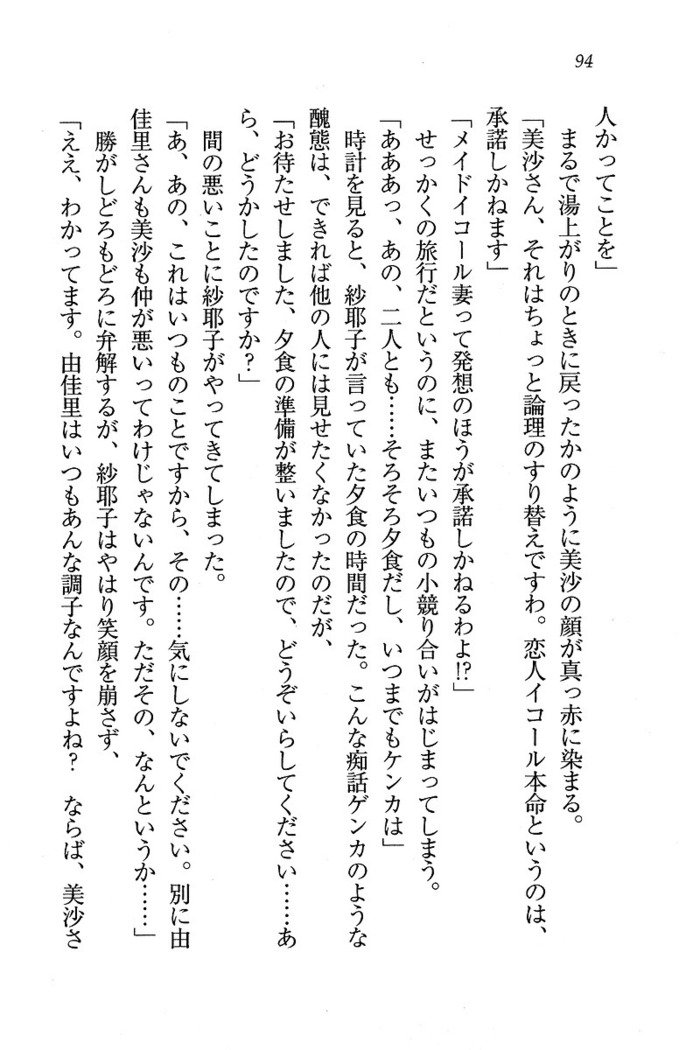 94

人かってことを」

まるで湯上がりのときに戻ったかのように美沙の顔が真っ赤に染まる。

「美沙さん、それはちょっと論理のすり替えですわ。恋人イコール本命というのは、承諾しかねます」

「メイドイコール妻って発想のほうが承諾しかねるわよ!?」

せっかくの旅行だというのに、またいつもの小競り合いがはじまってしまう。

「あああっ、あの、二人とも……そろそろ夕食だし、いつまでもケンカは」

時計を見ると、紗耶子が言っていた夕食の時間だった。こんな痴話ゲンカのような醜態は、できれば他の人には見せたくなかったのだが、

「お待たせしました、夕食の準備が整いましたので、どうぞいらしてください……あら、どうかしたのですか?」

間の悪いことに紗耶子がやってきてしまった。

「あ、あの、これはいつものことですから、その……気にしないでください。別に由佳里さんも美沙も仲が悪いってわけじゃないんです。ただその、なんというか……」

勝がしどろもどろに弁解するが、紗耶子はやはり笑顔を崩さず、

「ええ、わかってます。由佳里はいつもあんな調子なんですよね? ならば、美沙さ